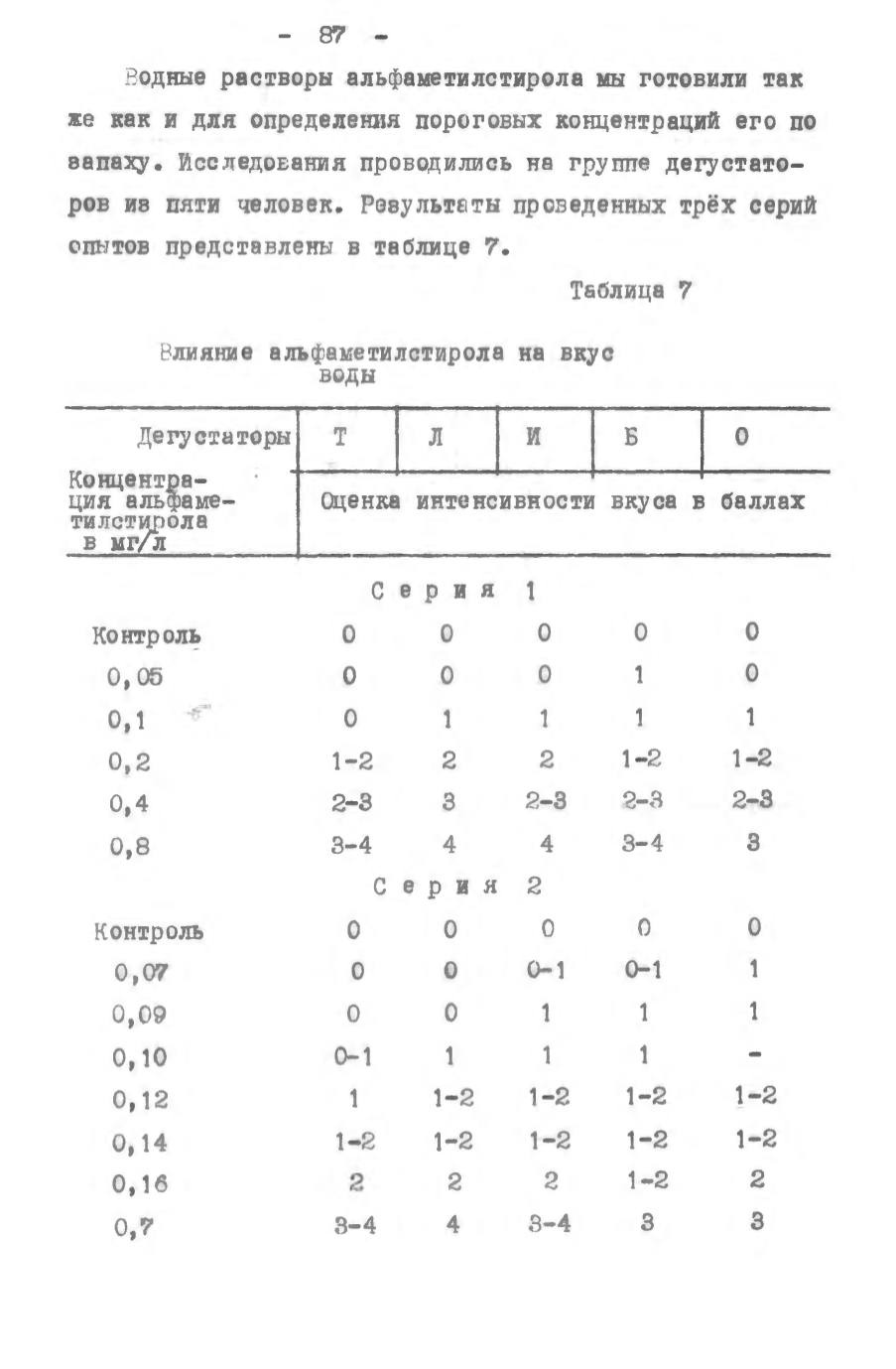 - 87 -

Водные растворы альфаметилстирола мы готовили так же как и для определения пороговых концентраций его по запаху. Исследования проводились на группе дегустаторов из пяти человек. Результаты проведенных трёх серий опытов представлены в таблице 7.

Таблица 7

Влияние альфаметилстирола на вкус воды

| Дегустаторы | Т | Л | И | Б | О |
|---|---|---|---|---|---|
| Концентрация альфаметилстирола в мг/л | Оценка интенсивности вкуса в баллах | | | | |
| | Серия 1 | | | | |
| Контроль | 0 | 0 | 0 | 0 | 0 |
| 0,05 | 0 | 0 | 0 | 1 | 0 |
| 0,1 | 0 | 1 | 1 | 1 | 1 |
| 0,2 | 1-2 | 2 | 2 | 1-2 | 1-2 |
| 0,4 | 2-3 | 3 | 2-3 | 2-3 | 2-3 |
| 0,8 | 3-4 | 4 | 4 | 3-4 | 3 |
| | Серия 2 | | | | |
| Контроль | 0 | 0 | 0 | 0 | 0 |
| 0,07 | 0 | 0 | 0-1 | 0-1 | 1 |
| 0,09 | 0 | 0 | 1 | 1 | 1 |
| 0,10 | 0-1 | 1 | 1 | 1 | - |
| 0,12 | 1 | 1-2 | 1-2 | 1-2 | 1-2 |
| 0,14 | 1-2 | 1-2 | 1-2 | 1-2 | 1-2 |
| 0,16 | 2 | 2 | 2 | 1-2 | 2 |
| 0,7 | 3-4 | 4 | 3-4 | 3 | 3 |